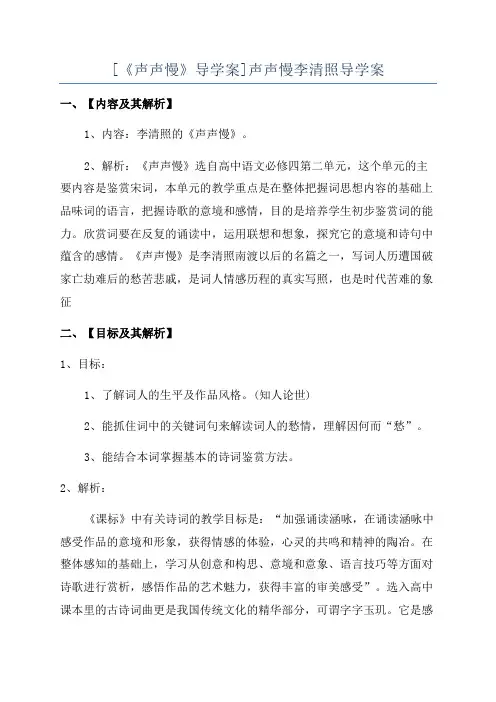 [《声声慢》导学案]声声慢李清照导学案

一、【内容及其解析】

1、内容：李清照的《声声慢》。

2、解析：《声声慢》选自高中语文必修四第二单元，这个单元的主要内容是鉴赏宋词，本单元的教学重点是在整体把握词思想内容的基础上品味词的语言，把握诗歌的意境和感情，目的是培养学生初步鉴赏词的能力。欣赏词要在反复的诵读中，运用联想和想象，探究它的意境和诗句中蕴含的感情。《声声慢》是李清照南渡以后的名篇之一，写词人历遭国破家亡劫难后的愁苦悲戚，是词人情感历程的真实写照，也是时代苦难的象征

二、【目标及其解析】

1、目标：

1、了解词人的生平及作品风格。(知人论世)

2、能抓住词中的关键词句来解读词人的愁情，理解因何而“愁”。

3、能结合本词掌握基本的诗词鉴赏方法。

2、解析：

《课标》中有关诗词的教学目标是：“加强诵读涵咏，在诵读涵咏中感受作品的意境和形象，获得情感的体验，心灵的共鸣和精神的陶冶。在整体感知的基础上，学习从创意和构思、意境和意象、语言技巧等方面对诗歌进行赏析，感悟作品的艺术魅力，获得丰富的审美感受”。选入高中课本里的古诗词曲更是我国传统文化的精华部分，可谓字字玉玑。它是感